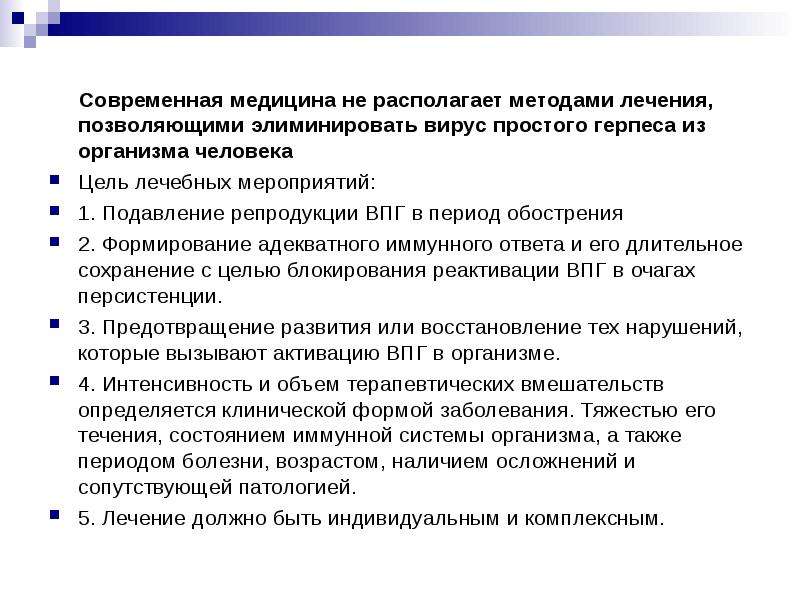 Современная медицина не располагает методами лечения, позволяющими элиминировать вирус простого герпеса из организма человека

• Цель лечебных мероприятий:

• 1. Подавление репродукции ВПГ в период обострения

• 2. Формирование адекватного иммунного ответа и его длительное сохранение с целью блокирования реактивации ВПГ в очагах персистенции.

• 3. Предотвращение развития или восстановление тех нарушений, которые вызывают активацию ВПГ в организме.

• 4. Интенсивность и объем терапевтических вмешательств определяется клинической формой заболевания. Тяжестью его течения, состоянием иммунной системы организма, а также периодом болезни, возрастом, наличием осложнений и сопутствующей патологией.

• 5. Лечение должно быть индивидуальным и комплексным.